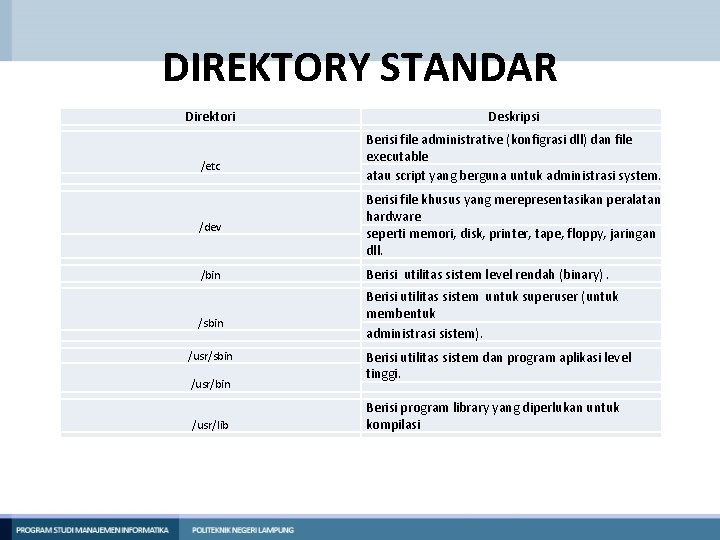 DIREKTORY STANDAR

| Direktori | Deskripsi |
|---|---|
| /etc | Berisi file administrative (konfigrasi dll) dan file executable atau script yang berguna untuk administrasi system. |
| /dev | Berisi file khusus yang merepresentasikan peralatan hardware seperti memori, disk, printer, tape, floppy, jaringan dll. |
| /bin | Berisi utilitas sistem level rendah (binary) . |
| /sbin | Berisi utilitas sistem untuk superuser (untuk membentuk administrasi sistem). |
| /usr/sbin /usr/bin | Berisi utilitas sistem dan program aplikasi level tinggi. |
| /usr/lib | Berisi program library yang diperlukan untuk kompilasi |

PROGRAM STUDI MANAJEMEN INFORMATIKA POLITEKNIK NEGERI LAMPUNG